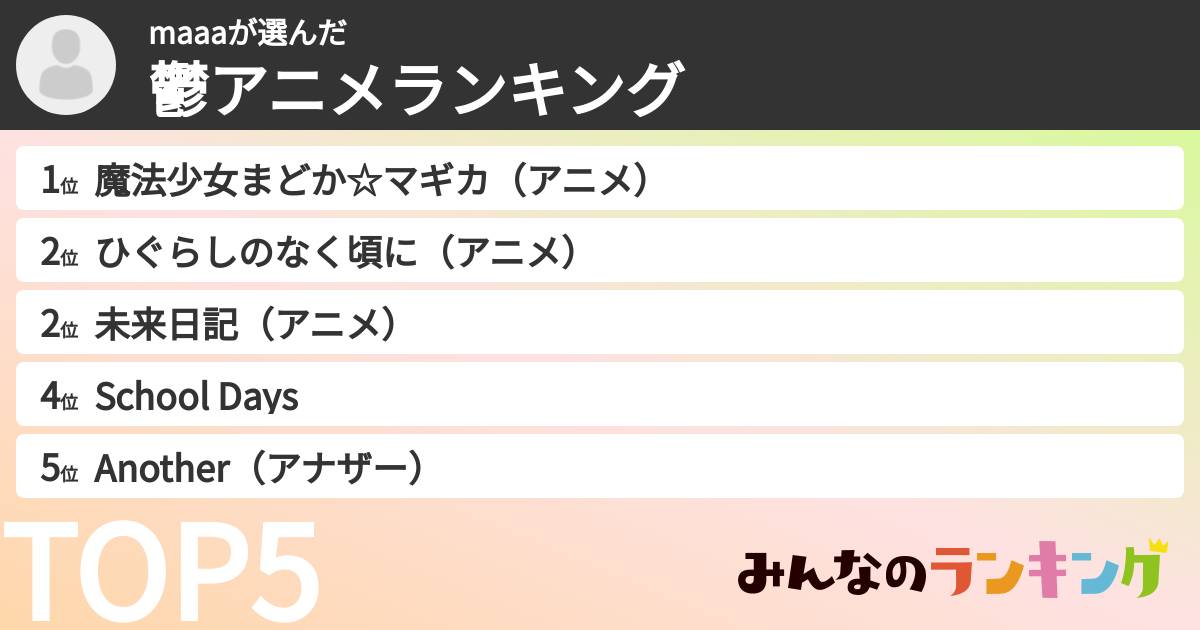 maaaが選んだ
鬱アニメランキング

1位 魔法少女まどか☆マギカ（アニメ）
2位 ひぐらしのなく頃に（アニメ）
2位 未来日記（アニメ）
4位 School Days
5位 Another（アナザー）

TOP5

みんなのランキング